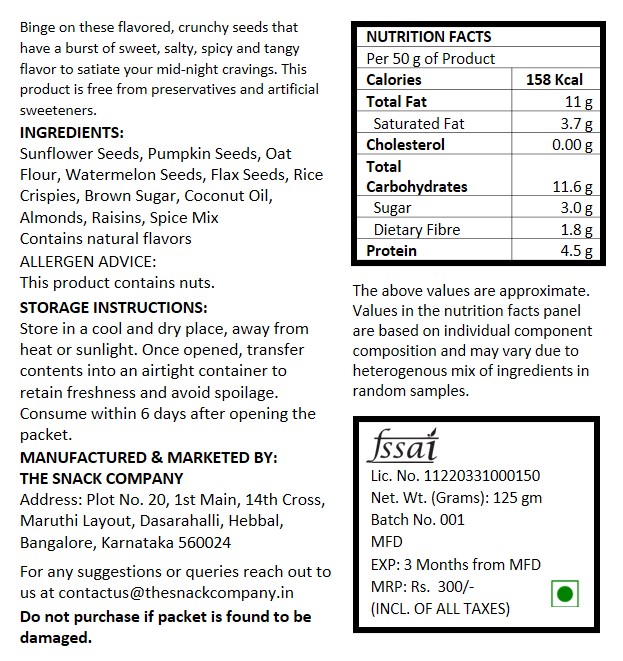 Binge on these flavored, crunchy seeds that have a burst of sweet, salty, spicy and tangy flavor to satiate your mid-night cravings. This product is free from preservatives and artificial sweeteners.

INGREDIENTS:
Sunflower Seeds, Pumpkin Seeds, Oat Flour, Watermelon Seeds, Flax Seeds, Rice Crispies, Brown Sugar, Coconut Oil, Almonds, Raisins, Spice Mix
Contains natural flavors
ALLERGEN ADVICE:
This product contains nuts.

STORAGE INSTRUCTIONS:
Store in a cool and dry place, away from heat or sunlight. Once opened, transfer contents into an airtight container to retain freshness and avoid spoilage. Consume within 6 days after opening the packet.

MANUFACTURED & MARKETED BY:
THE SNACK COMPANY
Address: Plot No. 20, 1st Main, 14th Cross, Maruthi Layout, Dasarahalli, Hebbal, Bangalore, Karnataka 560024

For any suggestions or queries reach out to us at contactus@thesnackcompany.in

Do not purchase if packet is found to be damaged.

| NUTRITION FACTS | |
|---|---|
| Per 50 g of Product | |
| Calories | 158 Kcal |
| Total Fat | 11 g |
| Saturated Fat | 3.7 g |
| Cholesterol | 0.00 g |
| Total Carbohydrates | 11.6 g |
| Sugar | 3.0 g |
| Dietary Fibre | 1.8 g |
| Protein | 4.5 g |

The above values are approximate. Values in the nutrition facts panel are based on individual component composition and may vary due to heterogenous mix of ingredients in random samples.

fssai
Lic. No. 11220331000150
Net. Wt. (Grams): 125 gm
Batch No. 001
MFD
EXP: 3 Months from MFD
MRP: Rs. 300/-
(INCL. OF ALL TAXES)